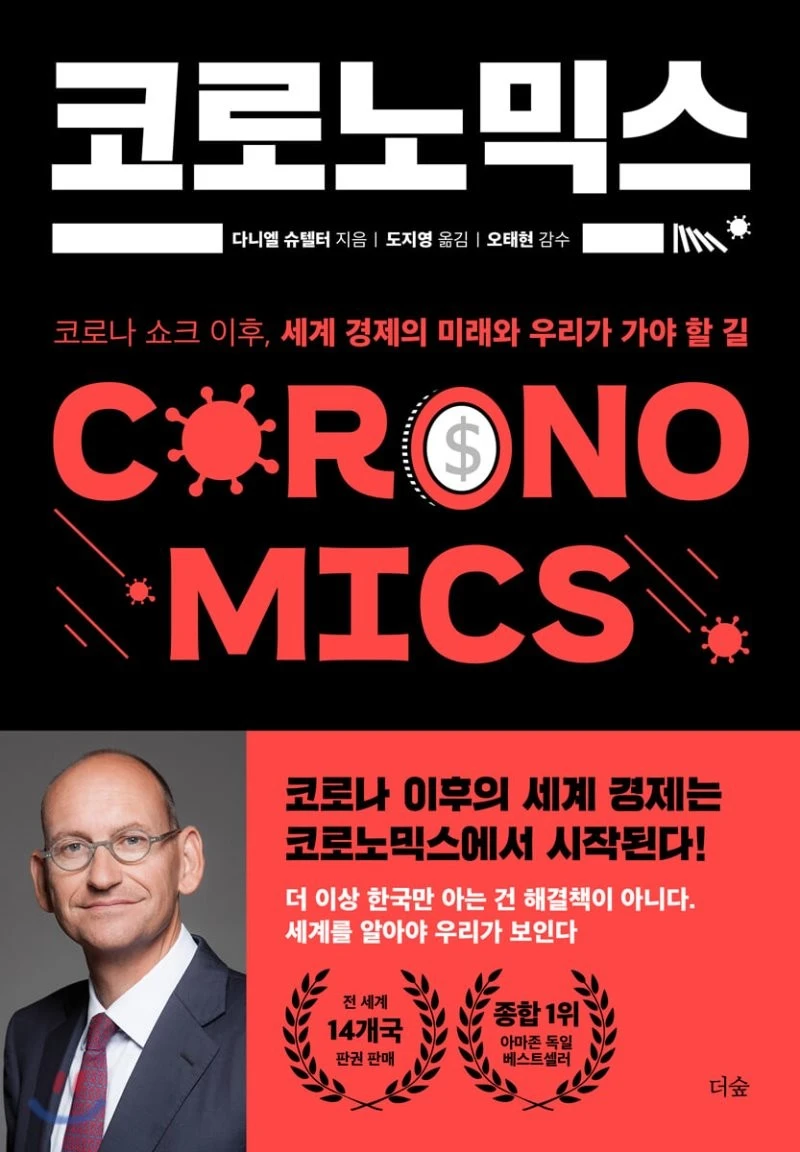 코로노믹스

다니엘 슈텔터 지음 | 도지영 옮김 | 오태현 감수

코로나 쇼크 이후, 세계 경제의 미래와 우리가 가야 할 길

CORONO
MICS

코로나 이후의 세계 경제는
코로노믹스에서 시작된다!

더 이상 한국만 아는 건 해결책이 아니다.
세계를 알아야 우리가 보인다

전 세계
14개국
판권 판매

종합 1위
아마존 독일
베스트셀러

더숲